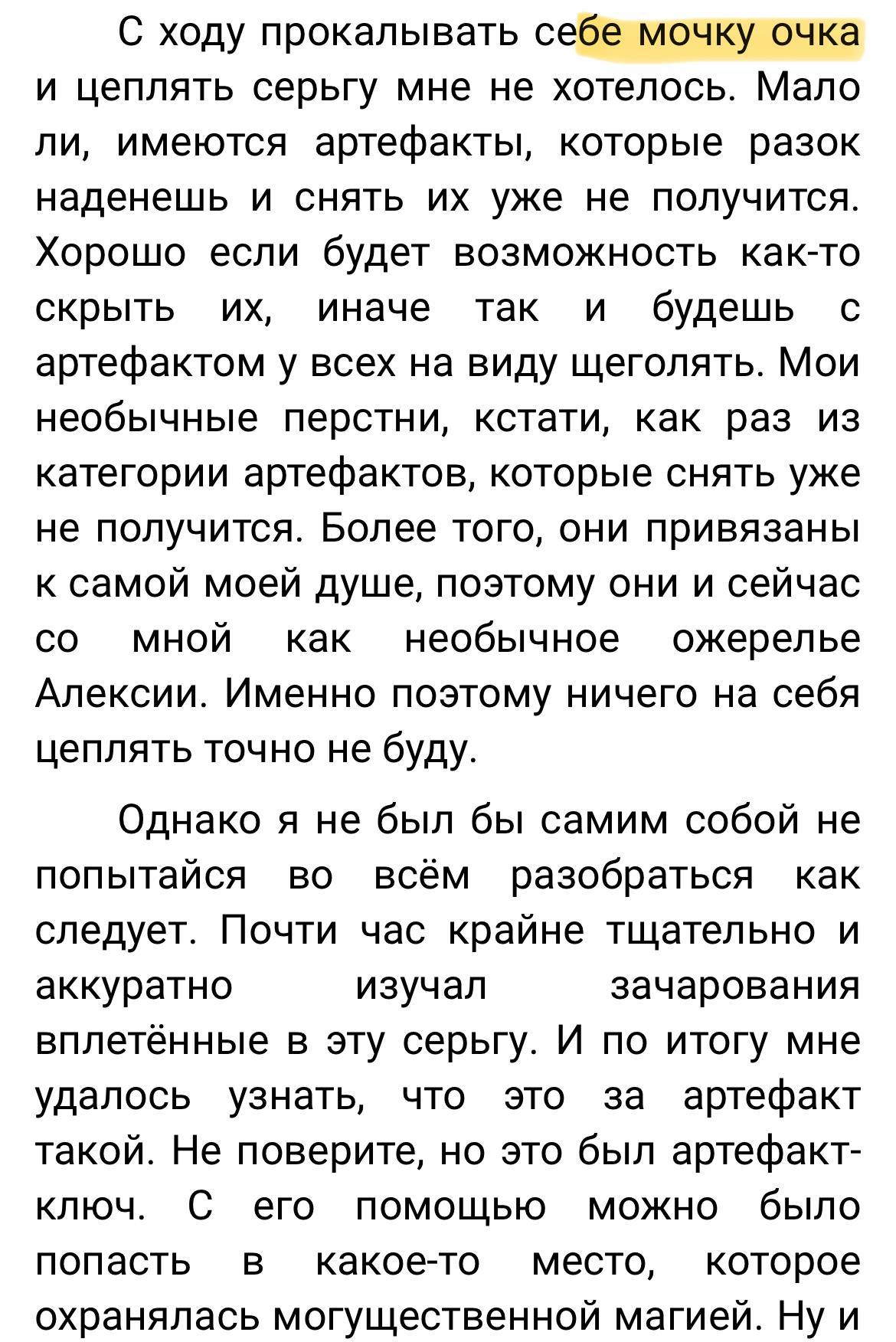 С ходу прокалывать себе мочку очка и цеплять серьгу мне не хотелось. Мало ли, имеются артефакты, которые разок наденешь и снять их уже не получится. Хорошо если будет возможность как-то скрыть их, иначе так и будешь с артефактом у всех на виду щеголять. Мои необычные перстни, кстати, как раз из категории артефактов, которые снять уже не получится. Более того, они привязаны к самой моей душе, поэтому они и сейчас со мной как необычное ожерелье Алексии. Именно поэтому ничего на себя цеплять точно не буду.

Однако я не был бы самим собой не попытайся во всём разобраться как следует. Почти час крайне тщательно и аккуратно изучал зачарования вплетённые в эту серьгу. И по итогу мне удалось узнать, что это за артефакт такой. Не поверите, но это был артефакт-ключ. С его помощью можно было попасть в какое-то место, которое охранялась могущественной магией. Ну и